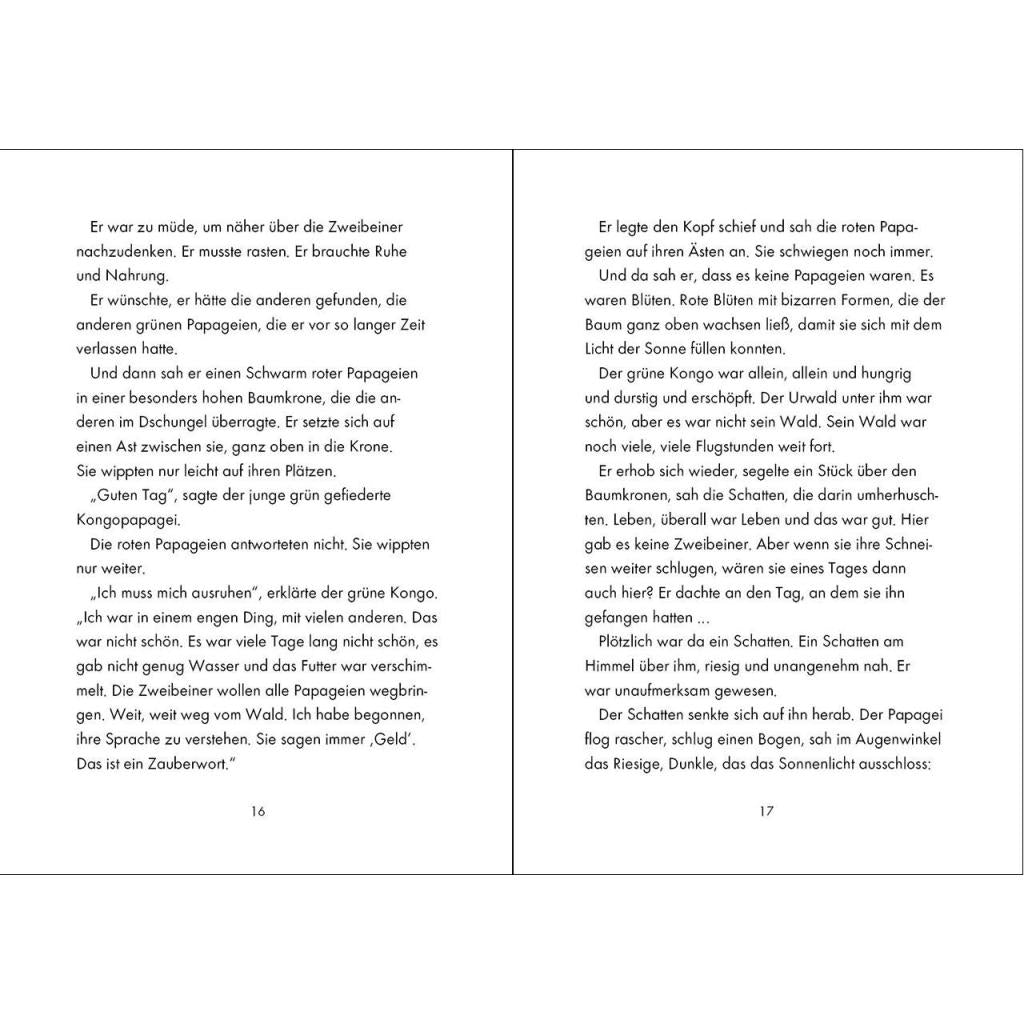 Er war zu müde, um näher über die Zweibeiner nachzudenken. Er musste rasten. Er brauchte Ruhe und Nahrung.

Er wünschte, er hätte die anderen gefunden, die anderen grünen Papageien, die er vor so langer Zeit verlassen hatte.

Und dann sah er einen Schwarm roter Papageien in einer besonders hohen Baumkrone, die die anderen im Dschungel überragte. Er setzte sich auf einen Ast zwischen sie, ganz oben in die Krone. Sie wippten nur leicht auf ihren Plätzen.

„Guten Tag", sagte der junge grün gefiederte Kongopapagei.

Die roten Papageien antworteten nicht. Sie wippten nur weiter.

„Ich muss mich ausruhen", erklärte der grüne Kongo. „Ich war in einem engen Ding, mit vielen anderen. Das war nicht schön. Es war viele Tage lang nicht schön, es gab nicht genug Wasser und das Futter war verschimmelt. Die Zweibeiner wollen alle Papageien wegbringen. Weit, weit weg vom Wald. Ich habe begonnen, ihre Sprache zu verstehen. Sie sagen immer ‚Geld'. Das ist ein Zauberwort."

16

Er legte den Kopf schief und sah die roten Papageien auf ihren Ästen an. Sie schwiegen noch immer.

Und da sah er, dass es keine Papageien waren. Es waren Blüten. Rote Blüten mit bizarren Formen, die der Baum ganz oben wachsen ließ, damit sie sich mit dem Licht der Sonne füllen konnten.

Der grüne Kongo war allein, allein und hungrig und durstig und erschöpft. Der Urwald unter ihm war schön, aber es war nicht sein Wald. Sein Wald war noch viele, viele Flugstunden weit fort.

Er erhob sich wieder, segelte ein Stück über den Baumkronen, sah die Schatten, die darin umherhuschten. Leben, überall war Leben und das war gut. Hier gab es keine Zweibeiner. Aber wenn sie ihre Schneisen weiter schlugen, wären sie eines Tages dann auch hier? Er dachte an den Tag, an dem sie ihn gefangen hatten ...

Plötzlich war da ein Schatten. Ein Schatten am Himmel über ihm, riesig und unangenehm nah. Er war unaufmerksam gewesen.

Der Schatten senkte sich auf ihn herab. Der Papagei flog rascher, schlug einen Bogen, sah im Augenwinkel das Riesige, Dunkle, das das Sonnenlicht ausschloss:

17